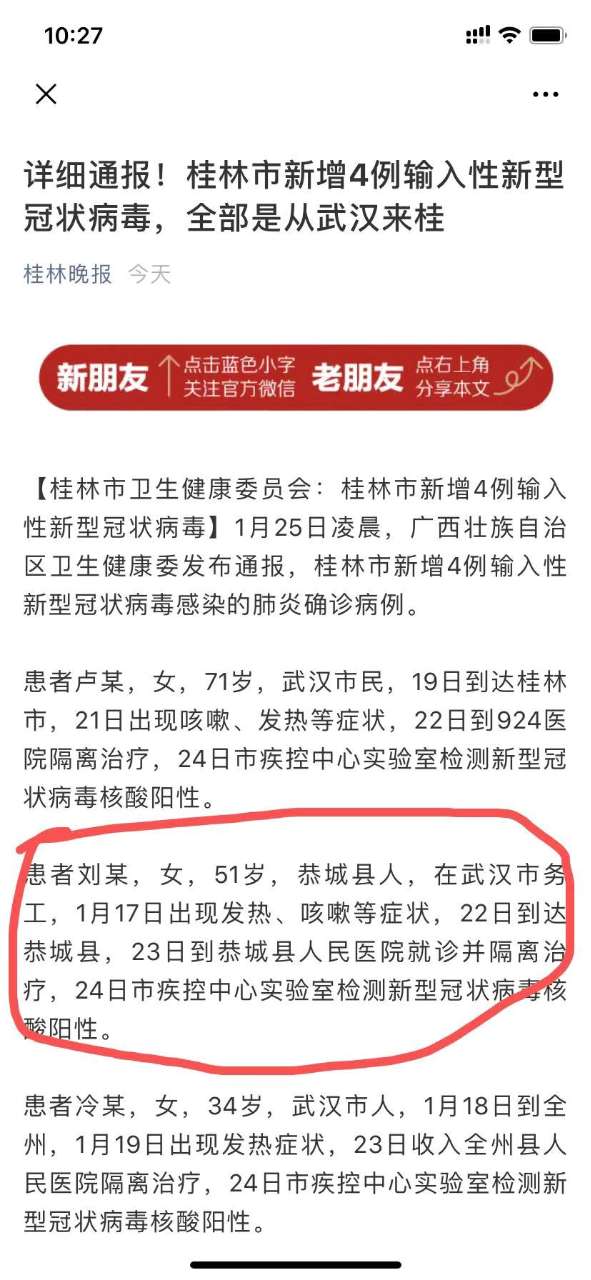 10:27

详细通报！桂林市新增4例输入性新型冠状病毒，全部是从武汉来桂

桂林晚报 今天

新朋友 点击蓝色小字 关注官方微信 老朋友 点右上角 分享本文

【桂林市卫生健康委员会：桂林市新增4例输入性新型冠状病毒】1月25日凌晨，广西壮族自治区卫生健康委发布通报，桂林市新增4例输入性新型冠状病毒感染的肺炎确诊病例。

患者卢某，女，71岁，武汉市民，19日到达桂林市，21日出现咳嗽、发热等症状，22日到924医院隔离治疗，24日市疾控中心实验室检测新型冠状病毒核酸阳性。

患者刘某，女，51岁，恭城县人，在武汉市务工，1月17日出现发热、咳嗽等症状，22日到达恭城县，23日到恭城县人民医院就诊并隔离治疗，24日市疾控中心实验室检测新型冠状病毒核酸阳性。

患者冷某，女，34岁，武汉市人，1月18日到全州，1月19日出现发热症状，23日收入全州县人民医院隔离治疗，24日市疾控中心实验室检测新型冠状病毒核酸阳性。